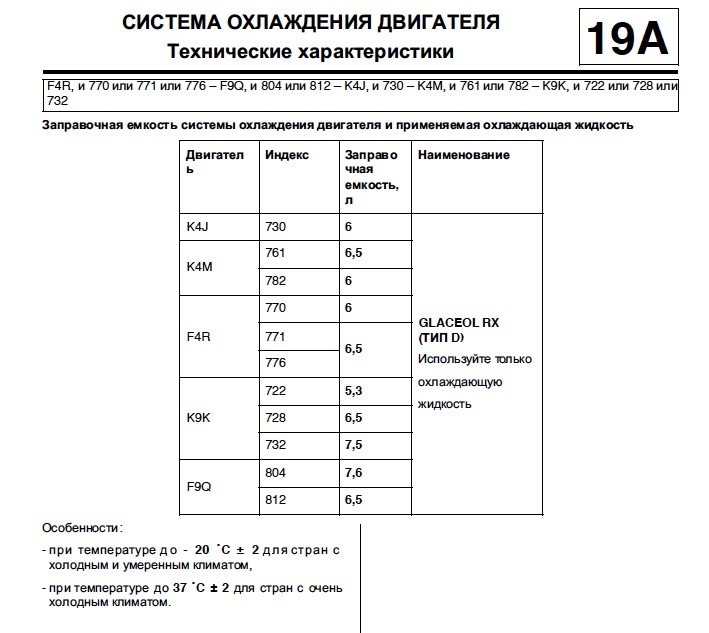 СИСТЕМА ОХЛАЖДЕНИЯ ДВИГАТЕЛЯ
Технические характеристики

19A

F4R, и 770 или 771 или 776 – F9Q, и 804 или 812 – K4J, и 730 – K4M, и 761 или 782 – K9K, и 722 или 728 или 732

Заправочная емкость системы охлаждения двигателя и применяемая охлаждающая жидкость

| Двигатель | Индекс | Заправочная емкость, л | Наименование |
|---|---|---|---|
| K4J | 730 | 6 | GLACEOL RX (ТИП D) Используйте только охлаждающую жидкость |
| K4M | 761 | 6,5 | |
| | 782 | 6 | |
| F4R | 770 | 6 | |
| | 771 | 6,5 | |
| | 776 | | |
| K9K | 722 | 5,3 | |
| | 728 | 6,5 | |
| | 732 | 7,5 | |
| F9Q | 804 | 7,6 | |
| | 812 | 6,5 | |

Особенности:

- при температуре до - 20 °C ± 2 для стран с холодным и умеренным климатом,

- при температуре до 37 °C ± 2 для стран с очень холодным климатом.